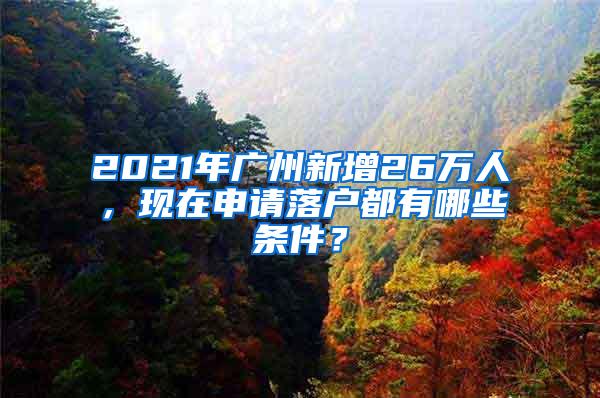 2021年广州新增26万人，现在申请落户都有哪些条件？